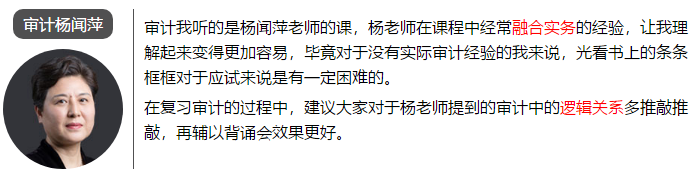 审计杨闻萍

审计我听的是杨闻萍老师的课，杨老师在课程中经常融合实务的经验，让我理解起来变得更加容易，毕竟对于没有实际审计经验的我来说，光看书上的条条框框对于应试来说是有一定困难的。

在复习审计的过程中，建议大家对于杨老师提到的审计中的逻辑关系多推敲推敲，再辅以背诵会效果更好。